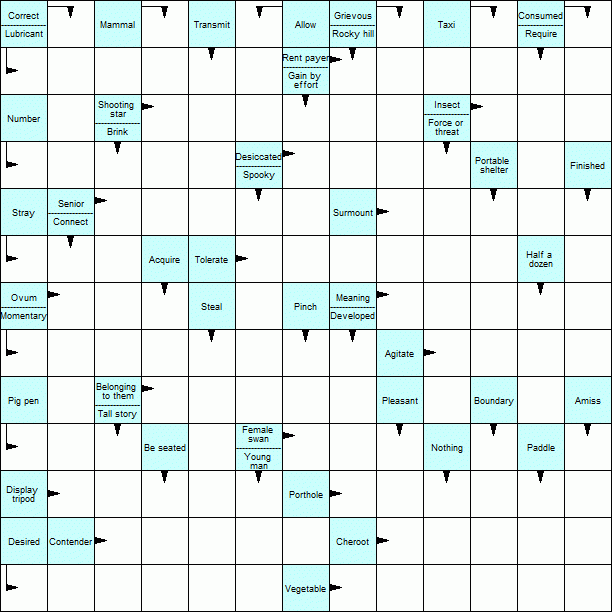 Correct
Lubricant

Mammal

Transmit

Allow

Grievous
Rocky hill

Taxi

Consumed
Require

Rent payer
Gain by effort

Number

Shooting star
Brink

Insect
Force or threat

Desiccated
Spooky

Portable shelter

Finished

Stray

Senior
Connect

Surmount

Acquire

Tolerate

Half a dozen

Ovum
Momentary

Steal

Pinch

Meaning
Developed

Agitate

Pig pen

Belonging to them
Tall story

Pleasant

Boundary

Amiss

Be seated

Female swan
Young man

Nothing

Paddle

Display tripod

Porthole

Desired

Contender

Cheroot

Vegetable